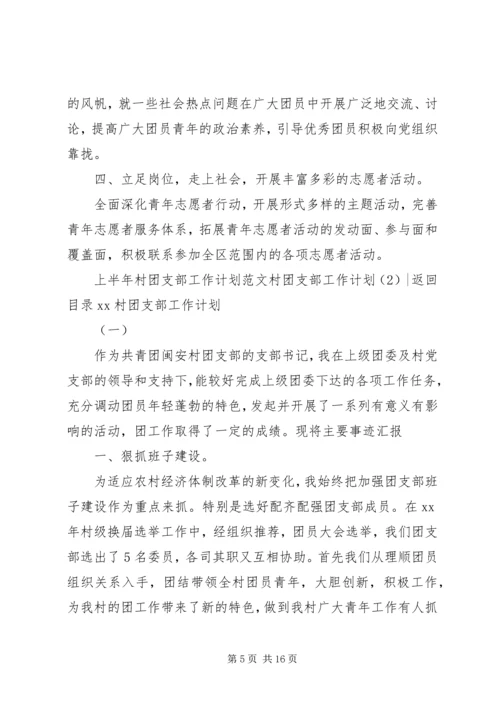 的风帆，就一些社会热点问题在广大团员中开展广泛地交流、讨论，提高广大团员青年的政治素养，引导优秀团员积极向党组织靠拢。

四、立足岗位，走上社会，开展丰富多彩的志愿者活动。

全面深化青年志愿者行动，开展形式多样的主题活动，完善青年志愿者服务体系，拓展青年志愿者活动的发动面、参与面和覆盖面，积极联系参加全区范围内的各项志愿者活动。

上半年村团支部工作计划范文村团支部工作计划（2）|返回目录 xx 村团支部工作计划

（一）

作为共青团闽安村团支部的支部书记，我在上级团委及村党支部的领导和支持下，能较好完成上级团委下达的各项工作任务，充分调动团员年轻蓬勃的特色，发起并开展了一系列有意义有影响的活动，团工作取得了一定的成绩。现将主要事迹汇报

一、狠抓班子建设。

为适应农村经济体制改革的新变化，我始终把加强团支部班子建设作为重点来抓。特别是选好配齐配强团支部成员。在 xx 年村级换届选举工作中，经组织推荐，团员大会选举，我们团支部选出了 5 名委员，各司其职又互相协助。首先我们从理顺团员组织关系入手，团结带领全村团员青年，大胆创新，积极工作，为我村的团工作带来了新的特色，做到我村广大青年工作有人抓

第 5 页 共 16 页